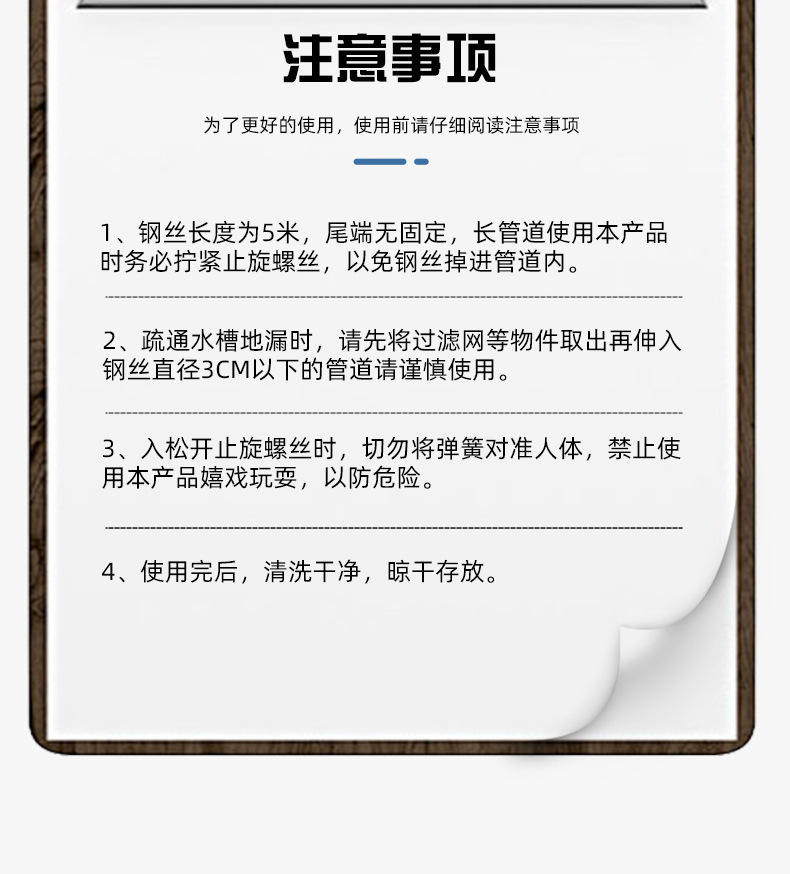 注意事项

为了更好的使用，使用前请仔细阅读注意事项

1、钢丝长度为5米，尾端无固定，长管道使用本产品时务必拧紧止旋螺丝，以免钢丝掉进管道内。

2、疏通水槽地漏时，请先将过滤网等物件取出再伸入钢丝直径3CM以下的管道请谨慎使用。

3、入松开止旋螺丝时，切勿将弹簧对准人体，禁止使用本产品嬉戏玩耍，以防危险。

4、使用完后，清洗干净，晾干存放。